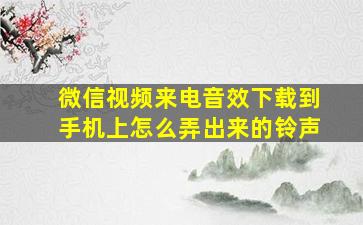 微信视频来电音效下载到手机上怎么弄出来的铃声